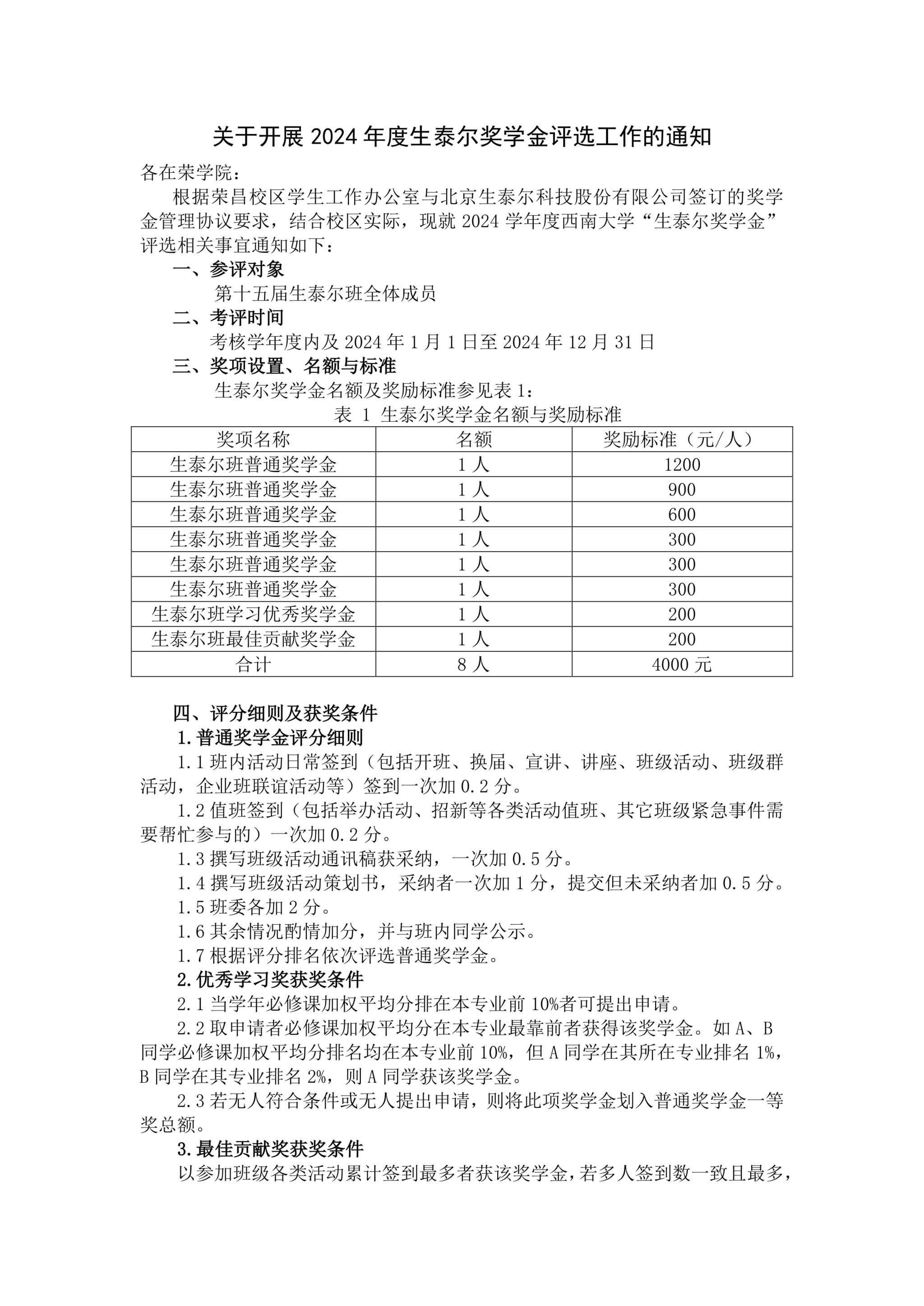 关于开展 2024 年度生泰尔奖学金评选工作的通知

各在荣学院：

根据荣昌校区学生工作办公室与北京生泰尔科技股份有限公司签订的奖学金管理协议要求，结合校区实际，现就 2024 学年度西南大学“生泰尔奖学金”评选相关事宜通知如下：

一、参评对象

第十五届生泰尔班全体成员

二、考评时间

考核学年度内及 2024 年 1 月 1 日至 2024 年 12 月 31 日

三、奖项设置、名额与标准

生泰尔奖学金名额及奖励标准参见表 1：

表 1 生泰尔奖学金名额与奖励标准

| 奖项名称 | 名额 | 奖励标准（元/人） |
|---|---|---|
| 生泰尔班普通奖学金 | 1 人 | 1200 |
| 生泰尔班普通奖学金 | 1 人 | 900 |
| 生泰尔班普通奖学金 | 1 人 | 600 |
| 生泰尔班普通奖学金 | 1 人 | 300 |
| 生泰尔班普通奖学金 | 1 人 | 300 |
| 生泰尔班普通奖学金 | 1 人 | 300 |
| 生泰尔班学习优秀奖学金 | 1 人 | 200 |
| 生泰尔班最佳贡献奖学金 | 1 人 | 200 |
| 合计 | 8 人 | 4000 元 |

四、评分细则及获奖条件

1.普通奖学金评分细则

1.1 班内活动日常签到（包括开班、换届、宣讲、讲座、班级活动、班级群活动，企业班联谊活动等）签到一次加 0.2 分。

1.2 值班签到（包括举办活动、招新等各类活动值班、其它班级紧急事件需要帮忙参与的）一次加 0.2 分。

1.3 撰写班级活动通讯稿获采纳，一次加 0.5 分。

1.4 撰写班级活动策划书，采纳者一次加 1 分，提交但未采纳者加 0.5 分。

1.5 班委各加 2 分。

1.6 其余情况酌情加分，并与班内同学公示。

1.7 根据评分排名依次评选普通奖学金。

2.优秀学习奖获奖条件

2.1 当学年必修课加权平均分排在本专业前 10%者可提出申请。

2.2 取申请者必修课加权平均分在本专业最靠前者获得该奖学金。如 A、B 同学必修课加权平均分排名均在本专业前 10%，但 A 同学在其所在专业排名 1%，B 同学在其专业排名 2%，则 A 同学获该奖学金。

2.3 若无人符合条件或无人提出申请，则将此项奖学金划入普通奖学金一等奖总额。

3.最佳贡献奖获奖条件

以参加班级各类活动累计签到最多者获该奖学金，若多人签到数一致且最多，